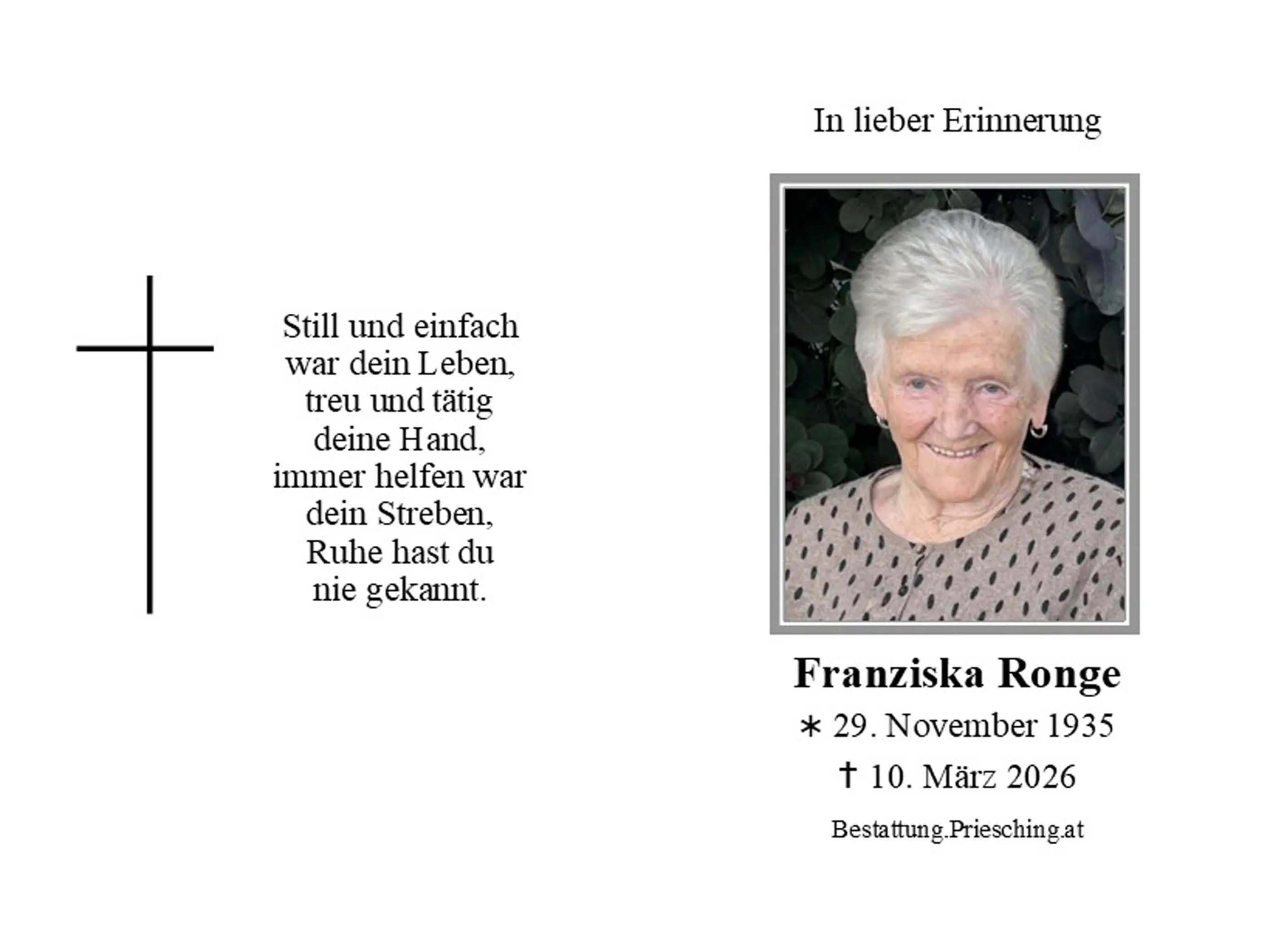 Still und einfach war dein Leben, treu und tätig deine Hand, immer helfen war dein Streben, Ruhe hast du nie gekannt.

In lieber Erinnerung

Franziska Ronge

∗ 29. November 1935

† 10. März 2026

Bestattung.Priesching.at